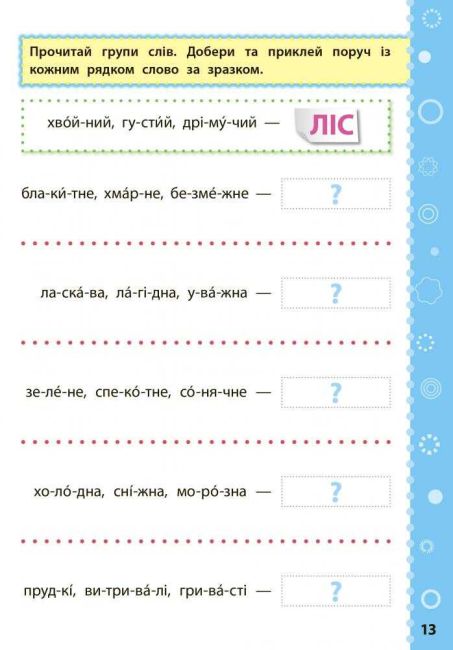 Прочитай групи слів. Добери та приклей поруч із кожним рядком слово за зразком.

хво́й-ний, гу-сти́й, дрі-му́-чий — ЛІС

бла-ки́-тне, хма́р-не, бе-зме́-жне — ?

ла-ска́-ва, ла́-гі-дна, у-ва́-жна — ?

зе-ле́-не, спе-ко́-тне, со́-ня-чне — ?

хо-ло́-дна, сні́-жна, мо-ро́-зна — ?

пруд-кі́, ви-три-ва́-лі, гри-ва́-сті — ?

13